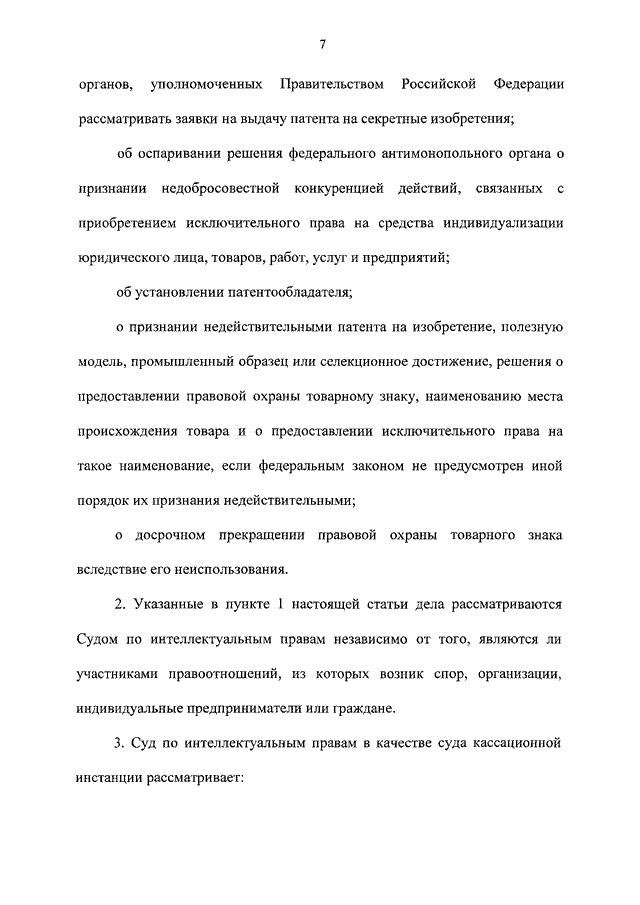 7

органов, уполномоченных Правительством Российской Федерации рассматривать заявки на выдачу патента на секретные изобретения;

об оспаривании решения федерального антимонопольного органа о признании недобросовестной конкуренцией действий, связанных с приобретением исключительного права на средства индивидуализации юридического лица, товаров, работ, услуг и предприятий;

об установлении патентообладателя;

о признании недействительными патента на изобретение, полезную модель, промышленный образец или селекционное достижение, решения о предоставлении правовой охраны товарному знаку, наименованию места происхождения товара и о предоставлении исключительного права на такое наименование, если федеральным законом не предусмотрен иной порядок их признания недействительными;

о досрочном прекращении правовой охраны товарного знака вследствие его неиспользования.

2. Указанные в пункте 1 настоящей статьи дела рассматриваются Судом по интеллектуальным правам независимо от того, являются ли участниками правоотношений, из которых возник спор, организации, индивидуальные предприниматели или граждане.

3. Суд по интеллектуальным правам в качестве суда кассационной инстанции рассматривает: